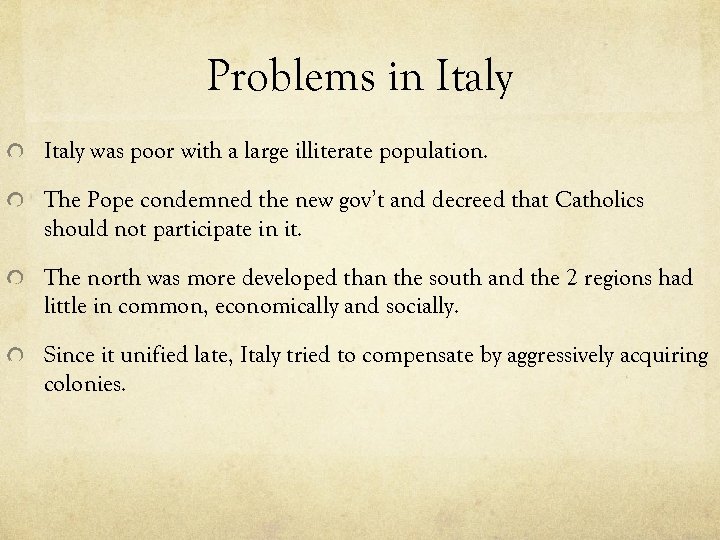 Problems in Italy

• Italy was poor with a large illiterate population.

• The Pope condemned the new gov't and decreed that Catholics should not participate in it.

• The north was more developed than the south and the 2 regions had little in common, economically and socially.

• Since it unified late, Italy tried to compensate by aggressively acquiring colonies.